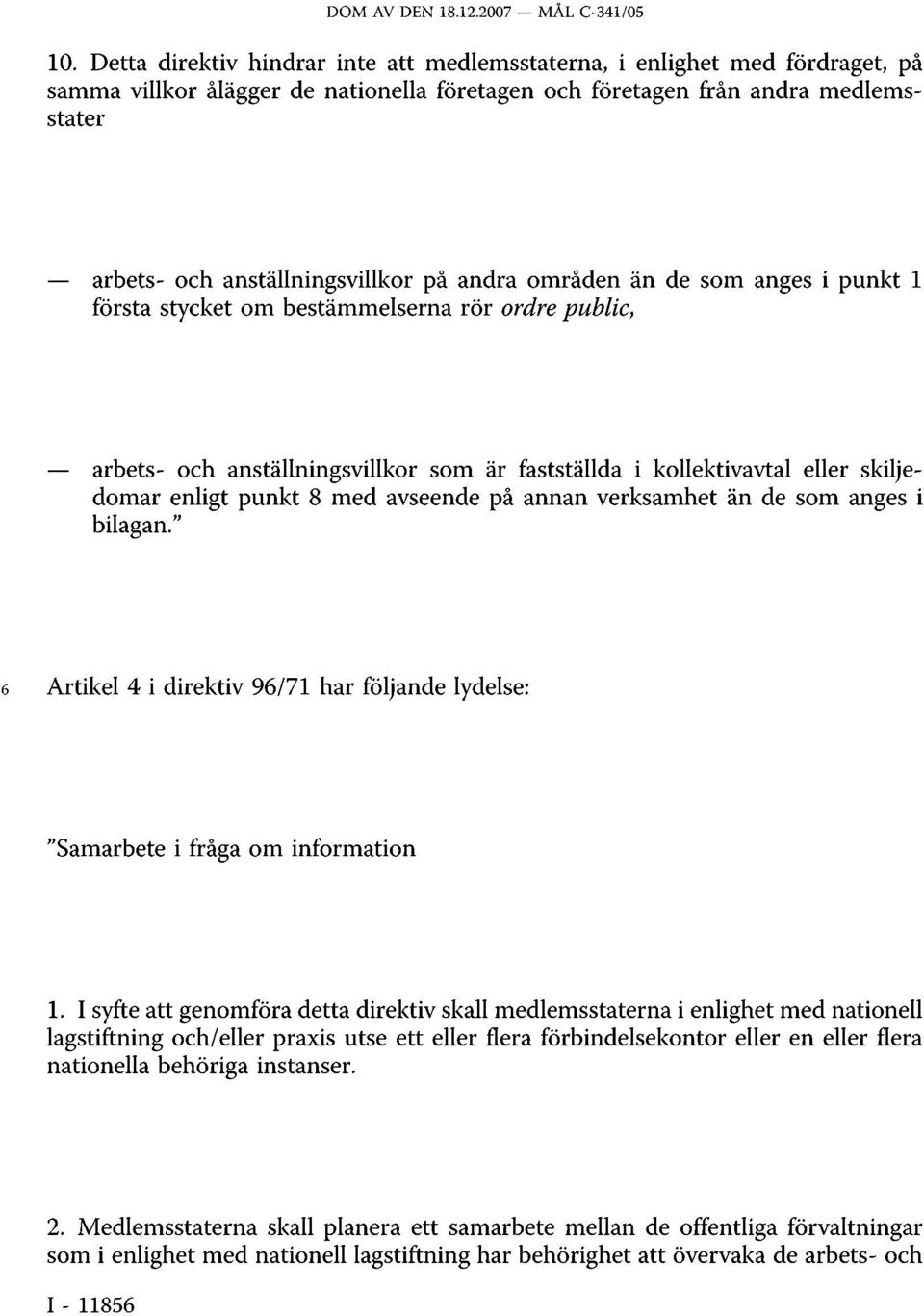 DOM AV DEN 18.12.2007 — MÅL C-341/05

10. Detta direktiv hindrar inte att medlemsstaterna, i enlighet med fördraget, på samma villkor ålägger de nationella företagen och företagen från andra medlemsstater

— arbets- och anställningsvillkor på andra områden än de som anges i punkt 1 första stycket om bestämmelserna rör ordre public,

— arbets- och anställningsvillkor som är fastställda i kollektivavtal eller skiljedomar enligt punkt 8 med avseende på annan verksamhet än de som anges i bilagan."

6 Artikel 4 i direktiv 96/71 har följande lydelse:

"Samarbete i fråga om information

1. I syfte att genomföra detta direktiv skall medlemsstaterna i enlighet med nationell lagstiftning och/eller praxis utse ett eller flera förbindelsekontor eller en eller flera nationella behöriga instanser.

2. Medlemsstaterna skall planera ett samarbete mellan de offentliga förvaltningar som i enlighet med nationell lagstiftning har behörighet att övervaka de arbets- och

I - 11856